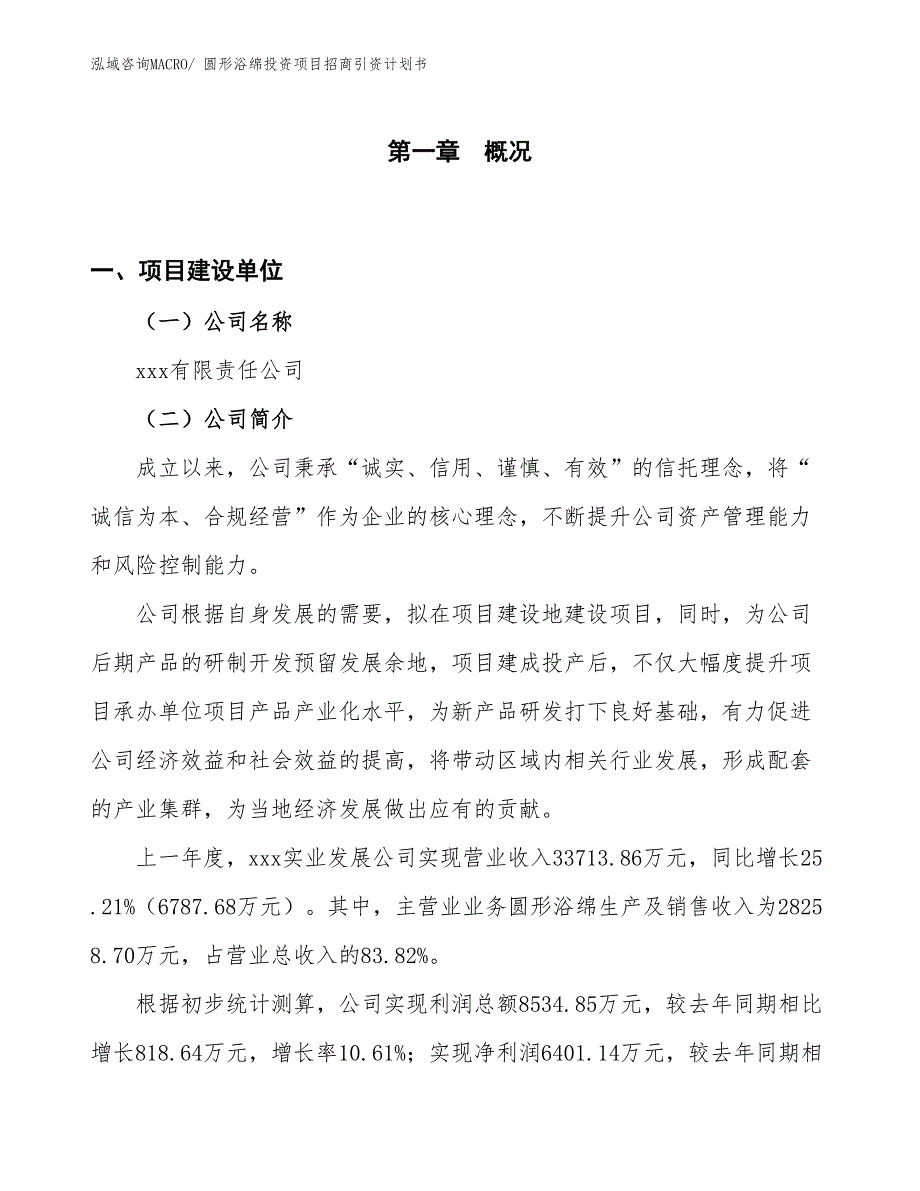 泓域咨询MACRO/ 圆形浴绵投资项目招商引资计划书

第一章 概况

一、项目建设单位

（一）公司名称

xxx有限责任公司

（二）公司简介

成立以来，公司秉承“诚实、信用、谨慎、有效”的信托理念，将“诚信为本、合规经营”作为企业的核心理念，不断提升公司资产管理能力和风险控制能力。

公司根据自身发展的需要，拟在项目建设地建设项目，同时，为公司后期产品的研制开发预留发展余地，项目建成投产后，不仅大幅度提升项目承办单位项目产品产业化水平，为新产品研发打下良好基础，有力促进公司经济效益和社会效益的提高，将带动区域内相关行业发展，形成配套的产业集群，为当地经济发展做出应有的贡献。

上一年度，xxx实业发展公司实现营业收入33713.86万元，同比增长25.21%（6787.68万元）。其中，主营业业务圆形浴绵生产及销售收入为28258.70万元，占营业总收入的83.82%。

根据初步统计测算，公司实现利润总额8534.85万元，较去年同期相比增长818.64万元，增长率10.61%；实现净利润6401.14万元，较去年同期相